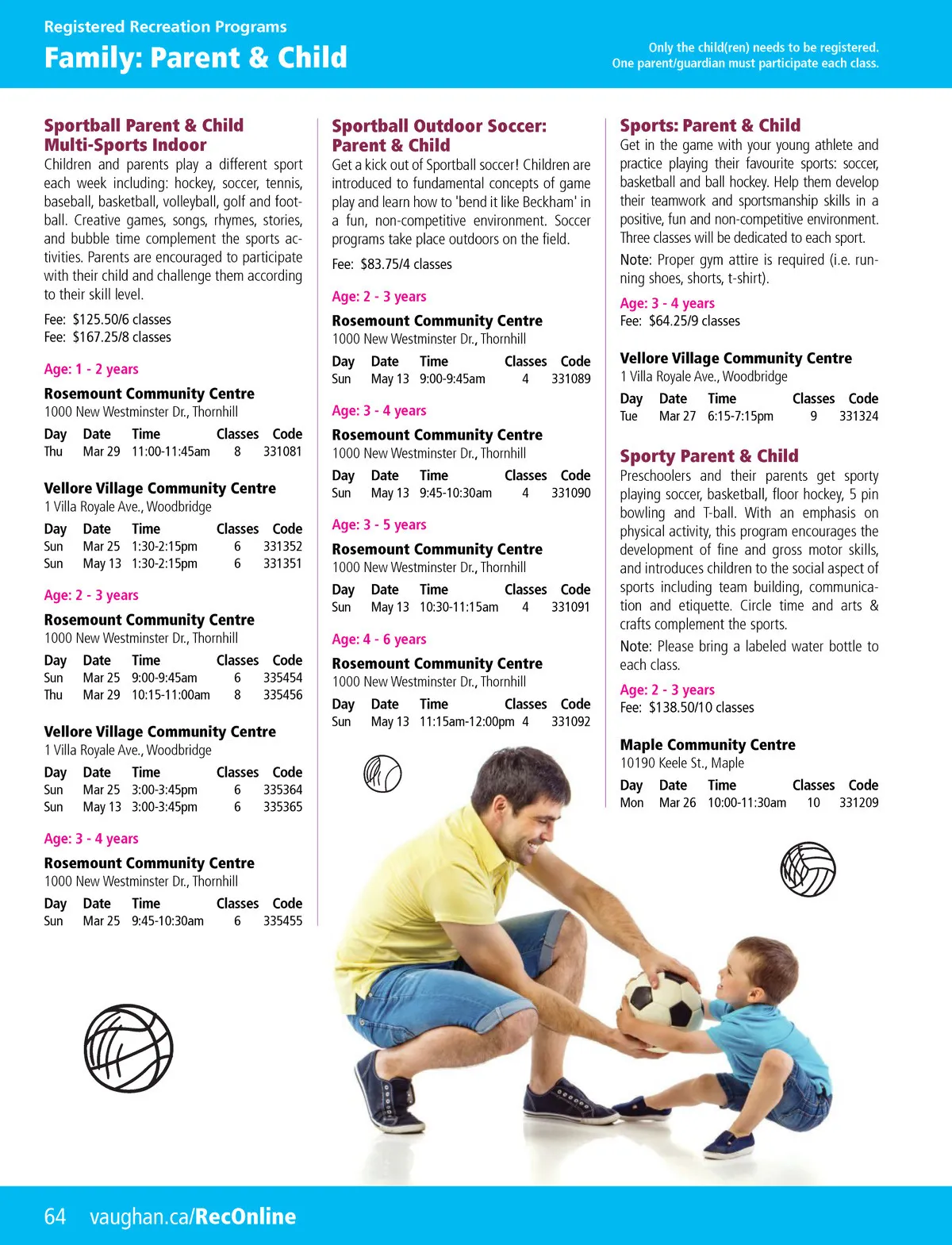 Registered Recreation Programs

Family: Parent & Child

Only the child(ren) needs to be registered. One parent/guardian must participate each class.

Sportball Parent & Child Multi-Sports Indoor

Children and parents play a different sport each week including: hockey, soccer, tennis, baseball, basketball, volleyball, golf and football. Creative games, songs, rhymes, stories, and bubble time complement the sports activities. Parents are encouraged to participate with their child and challenge them according to their skill level.

Fee: $125.50/6 classes
Fee: $167.25/8 classes

Age: 1 - 2 years

Rosemount Community Centre
1000 New Westminster Dr., Thornhill

| Day | Date | Time | Classes | Code |
|---|---|---|---|---|
| Thu | Mar 29 | 11:00-11:45am | 8 | 331081 |

Vellore Village Community Centre
1 Villa Royale Ave., Woodbridge

| Day | Date | Time | Classes | Code |
|---|---|---|---|---|
| Sun | Mar 25 | 1:30-2:15pm | 6 | 331352 |
| Sun | May 13 | 1:30-2:15pm | 6 | 331351 |

Age: 2 - 3 years

Rosemount Community Centre
1000 New Westminster Dr., Thornhill

| Day | Date | Time | Classes | Code |
|---|---|---|---|---|
| Sun | Mar 25 | 9:00-9:45am | 6 | 335454 |
| Thu | Mar 29 | 10:15-11:00am | 8 | 335456 |

Vellore Village Community Centre
1 Villa Royale Ave., Woodbridge

| Day | Date | Time | Classes | Code |
|---|---|---|---|---|
| Sun | Mar 25 | 3:00-3:45pm | 6 | 335364 |
| Sun | May 13 | 3:00-3:45pm | 6 | 335365 |

Age: 3 - 4 years

Rosemount Community Centre
1000 New Westminster Dr., Thornhill

| Day | Date | Time | Classes | Code |
|---|---|---|---|---|
| Sun | Mar 25 | 9:45-10:30am | 6 | 335455 |

Sportball Outdoor Soccer: Parent & Child

Get a kick out of Sportball soccer! Children are introduced to fundamental concepts of game play and learn how to 'bend it like Beckham' in a fun, non-competitive environment. Soccer programs take place outdoors on the field.

Fee: $83.75/4 classes

Age: 2 - 3 years

Rosemount Community Centre
1000 New Westminster Dr., Thornhill

| Day | Date | Time | Classes | Code |
|---|---|---|---|---|
| Sun | May 13 | 9:00-9:45am | 4 | 331089 |

Age: 3 - 4 years

Rosemount Community Centre
1000 New Westminster Dr., Thornhill

| Day | Date | Time | Classes | Code |
|---|---|---|---|---|
| Sun | May 13 | 9:45-10:30am | 4 | 331090 |

Age: 3 - 5 years

Rosemount Community Centre
1000 New Westminster Dr., Thornhill

| Day | Date | Time | Classes | Code |
|---|---|---|---|---|
| Sun | May 13 | 10:30-11:15am | 4 | 331091 |

Age: 4 - 6 years

Rosemount Community Centre
1000 New Westminster Dr., Thornhill

| Day | Date | Time | Classes | Code |
|---|---|---|---|---|
| Sun | May 13 | 11:15am-12:00pm | 4 | 331092 |

Sports: Parent & Child

Get in the game with your young athlete and practice playing their favourite sports: soccer, basketball and ball hockey. Help them develop their teamwork and sportsmanship skills in a positive, fun and non-competitive environment. Three classes will be dedicated to each sport.

Note: Proper gym attire is required (i.e. running shoes, shorts, t-shirt).

Age: 3 - 4 years
Fee: $64.25/9 classes

Vellore Village Community Centre
1 Villa Royale Ave., Woodbridge

| Day | Date | Time | Classes | Code |
|---|---|---|---|---|
| Tue | Mar 27 | 6:15-7:15pm | 9 | 331324 |

Sporty Parent & Child

Preschoolers and their parents get sporty playing soccer, basketball, floor hockey, 5 pin bowling and T-ball. With an emphasis on physical activity, this program encourages the development of fine and gross motor skills, and introduces children to the social aspect of sports including team building, communication and etiquette. Circle time and arts & crafts complement the sports.

Note: Please bring a labeled water bottle to each class.

Age: 2 - 3 years
Fee: $138.50/10 classes

Maple Community Centre
10190 Keele St., Maple

| Day | Date | Time | Classes | Code |
|---|---|---|---|---|
| Mon | Mar 26 | 10:00-11:30am | 10 | 331209 |

64 vaughan.ca/RecOnline